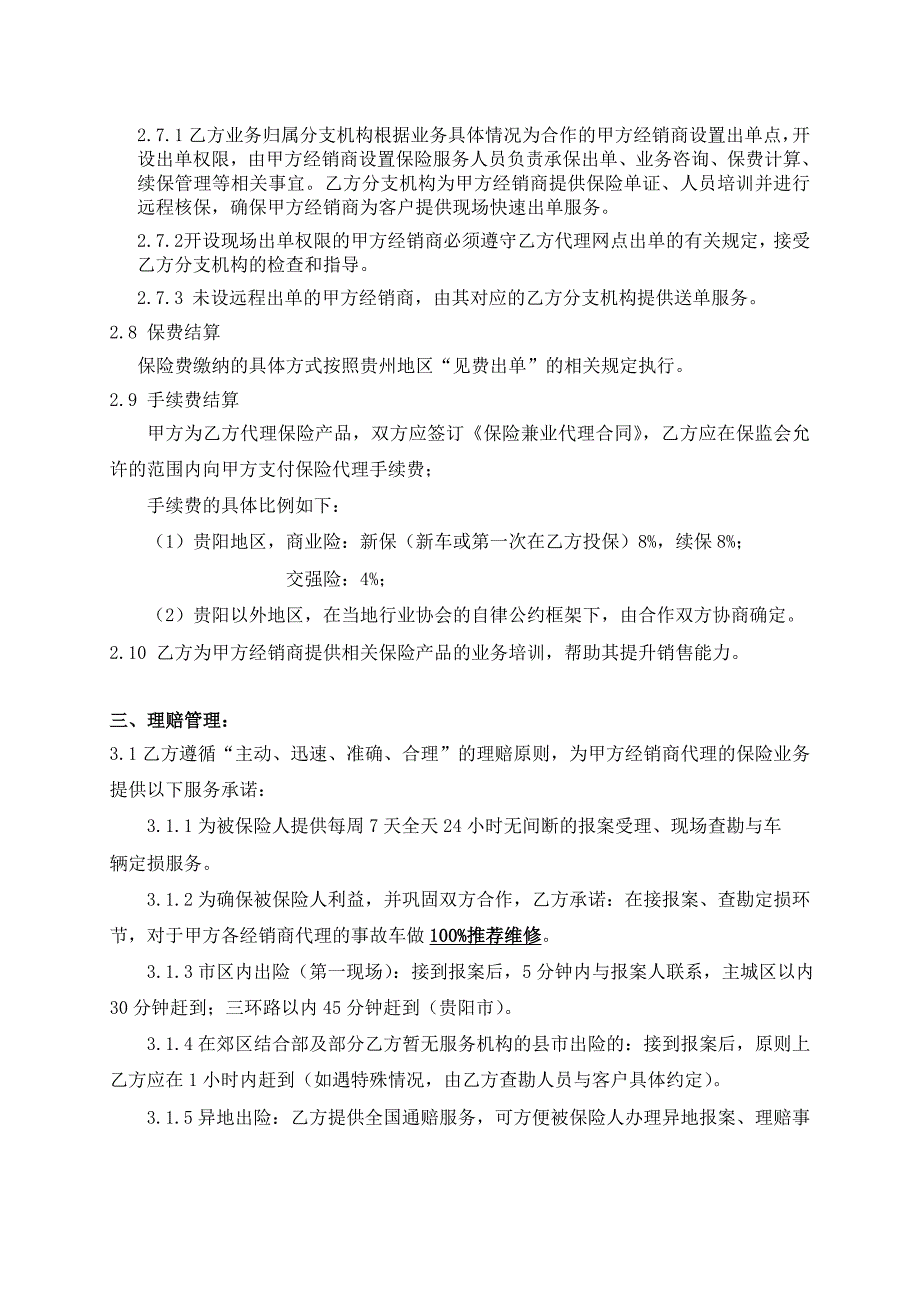 2.7.1 乙方业务归属分支机构根据业务具体情况为合作的甲方经销商设置出单点，开设出单权限，由甲方经销商设置保险服务人员负责承保出单、业务咨询、保费计算、续保管理等相关事宜。乙方分支机构为甲方经销商提供保险单证、人员培训并进行远程核保，确保甲方经销商为客户提供现场快速出单服务。

2.7.2开设现场出单权限的甲方经销商必须遵守乙方代理网点出单的有关规定，接受乙方分支机构的检查和指导。

2.7.3 未设远程出单的甲方经销商，由其对应的乙方分支机构提供送单服务。

2.8 保费结算

保险费缴纳的具体方式按照贵州地区“见费出单”的相关规定执行。

2.9 手续费结算

甲方为乙方代理保险产品，双方应签订《保险兼业代理合同》，乙方应在保监会允许的范围内向甲方支付保险代理手续费；

手续费的具体比例如下：

（1）贵阳地区，商业险：新保（新车或第一次在乙方投保）8%，续保 8%；

交强险：4%；

（2）贵阳以外地区，在当地行业协会的自律公约框架下，由合作双方协商确定。

2.10 乙方为甲方经销商提供相关保险产品的业务培训，帮助其提升销售能力。

三、理赔管理：

3.1 乙方遵循“主动、迅速、准确、合理”的理赔原则，为甲方经销商代理的保险业务提供以下服务承诺：

3.1.1 为被保险人提供每周 7 天全天 24 小时无间断的报案受理、现场查勘与车辆定损服务。

3.1.2 为确保被保险人利益，并巩固双方合作，乙方承诺：在接报案、查勘定损环节，对于甲方各经销商代理的事故车做 100%推荐维修。

3.1.3 市区内出险（第一现场）：接到报案后，5 分钟内与报案人联系，主城区以内 30 分钟赶到；三环路以内 45 分钟赶到（贵阳市）。

3.1.4 在郊区结合部及部分乙方暂无服务机构的县市出险的：接到报案后，原则上乙方应在 1 小时内赶到（如遇特殊情况，由乙方查勘人员与客户具体约定）。

3.1.5 异地出险：乙方提供全国通赔服务，可方便被保险人办理异地报案、理赔事